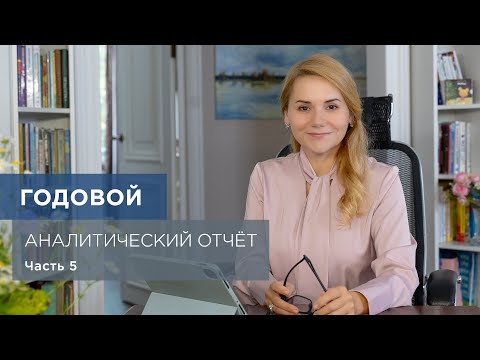 ГОДОВОЙ

АНАЛИТИЧЕСКИЙ ОТЧЁТ

Часть 5